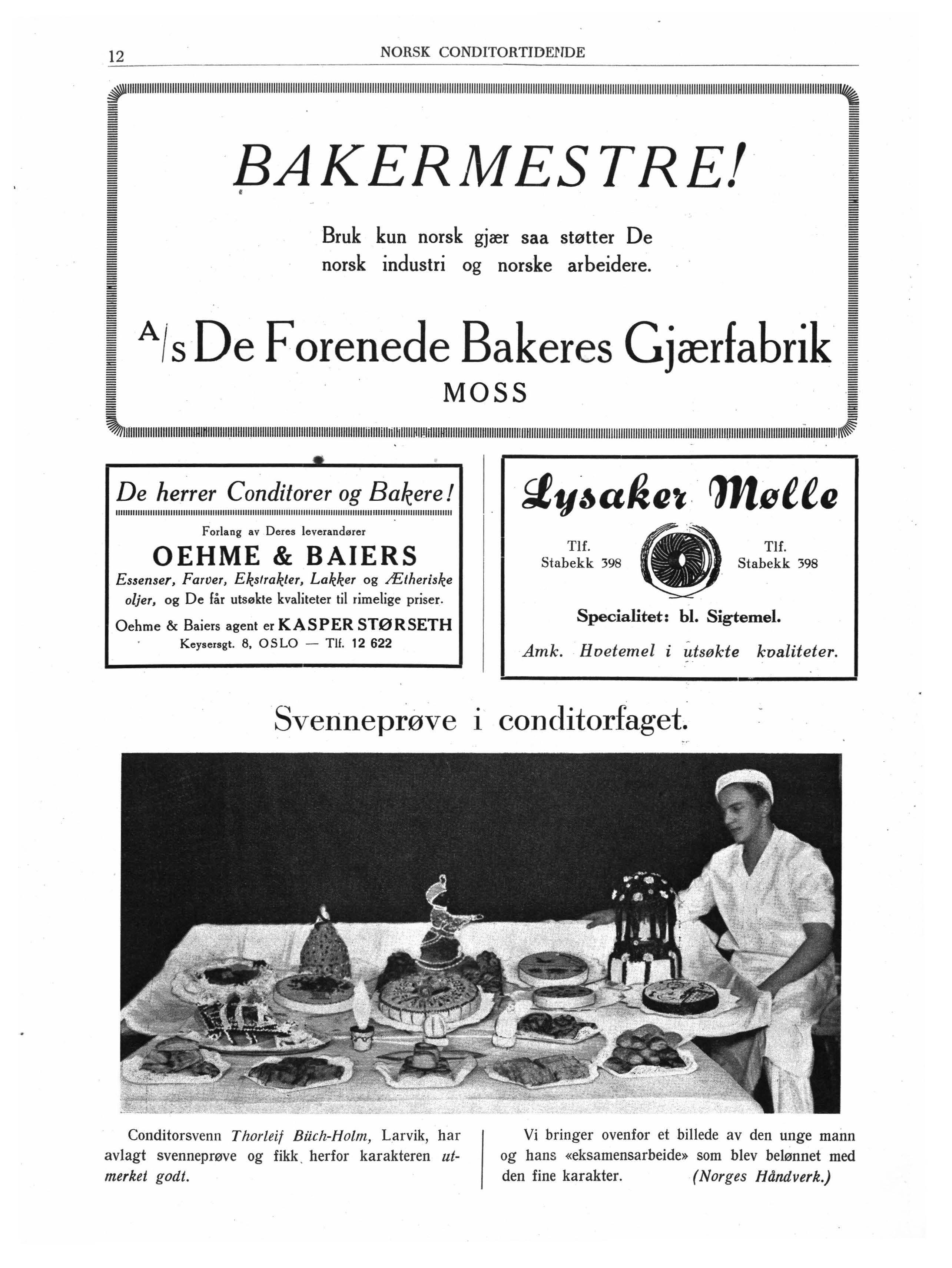 12 NORSK CONDITORTIDENDE

BAKERMESTRE!

Bruk kun norsk gjær saa støtter De norsk industri og norske arbeidere.

A/s De Forenede Bakeres Gjærfabrik
MOSS

De herrer Conditorer og Bakere!

Forlang av Deres leverandører
OEHME & BAIERS
Essenser, Farver, Ekstrakter, Lakker og Ætheriske oljer, og De får utsøkte kvaliteter til rimelige priser.
Oehme & Baiers agent er KASPER STØRSETH
Keysersgt. 8, OSLO — Tlf. 12 622

Lysaker Mølle

Tlf. Stabekk 398

Tlf. Stabekk 398

Specialitet: bl. Sigtemel.
Amk. Hvetemel i utsøkte kvaliteter.

Svenneprøve i conditorfaget.

Conditorsvenn Thorleif Büch-Holm, Larvik, har avlagt svenneprøve og fikk herfor karakteren utmerket godt.

Vi bringer ovenfor et billede av den unge mann og hans «eksamensarbeide» som blev belønnet med den fine karakter. (Norges Håndverk.)